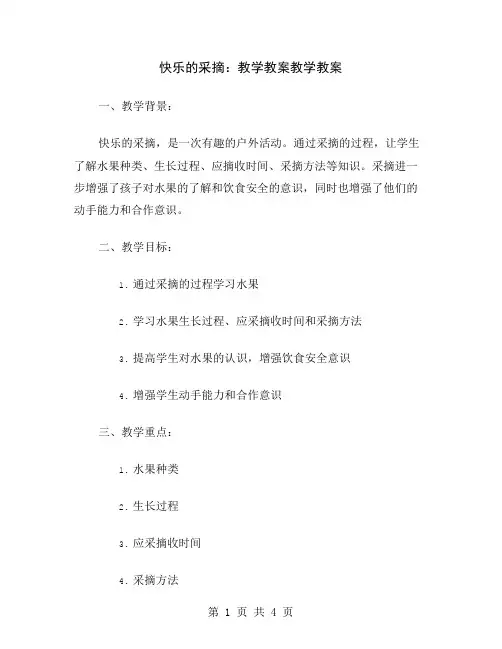 快乐的采摘：教学教案教学教案

一、教学背景：

快乐的采摘，是一次有趣的户外活动。通过采摘的过程，让学生了解水果种类、生长过程、应摘收时间、采摘方法等知识。采摘进一步增强了孩子对水果的了解和饮食安全的意识，同时也增强了他们的动手能力和合作意识。

二、教学目标：

1. 通过采摘的过程学习水果

2. 学习水果生长过程、应采摘收时间和采摘方法

3. 提高学生对水果的认识，增强饮食安全意识

4. 增强学生动手能力和合作意识

三、教学重点：

1. 水果种类

2. 生长过程

3. 应采摘收时间

4. 采摘方法

第 1 页 共 4 页